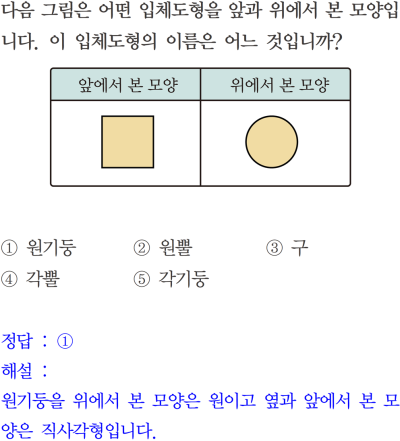 다음 그림은 어떤 입체도형을 앞과 위에서 본 모양입니다. 이 입체도형의 이름은 어느 것입니까?

| 앞에서 본 모양 | 위에서 본 모양 |
|---|---|
| | |

① 원기둥 ② 원뿔 ③ 구
④ 각뿔 ⑤ 각기둥

정답 : ①
해설 :
원기둥을 위에서 본 모양은 원이고 옆과 앞에서 본 모양은 직사각형입니다.